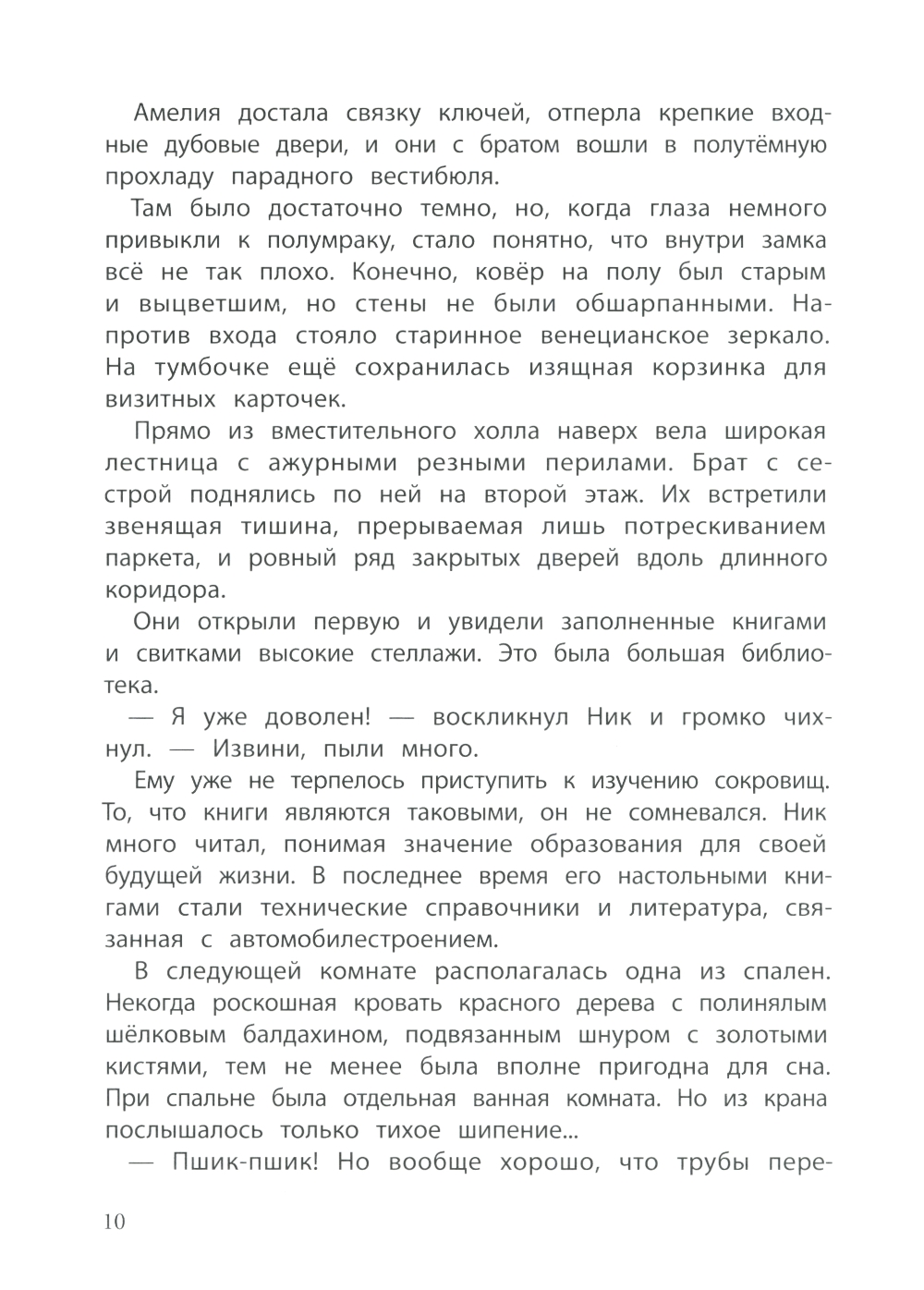 Амелия достала связку ключей, отперла крепкие входные дубовые двери, и они с братом вошли в полутёмную прохладу парадного вестибюля.

Там было достаточно темно, но, когда глаза немного привыкли к полумраку, стало понятно, что внутри замка всё не так плохо. Конечно, ковёр на полу был старым и выцветшим, но стены не были обшарпанными. Напротив входа стояло старинное венецианское зеркало. На тумбочке ещё сохранилась изящная корзинка для визитных карточек.

Прямо из вместительного холла наверх вела широкая лестница с ажурными резными перилами. Брат с сестрой поднялись по ней на второй этаж. Их встретили звенящая тишина, прерываемая лишь потрескиванием паркета, и ровный ряд закрытых дверей вдоль длинного коридора.

Они открыли первую и увидели заполненные книгами и свитками высокие стеллажи. Это была большая библиотека.

— Я уже доволен! — воскликнул Ник и громко чихнул. — Извини, пыли много.

Ему уже не терпелось приступить к изучению сокровищ. То, что книги являются таковыми, он не сомневался. Ник много читал, понимая значение образования для своей будущей жизни. В последнее время его настольными книгами стали технические справочники и литература, связанная с автомобилестроением.

В следующей комнате располагалась одна из спален. Некогда роскошная кровать красного дерева с полинялым шёлковым балдахином, подвязанным шнуром с золотыми кистями, тем не менее была вполне пригодна для сна. При спальне была отдельная ванная комната. Но из крана послышалось только тихое шипение...

— Пшик-пшик! Но вообще хорошо, что трубы пере-

10